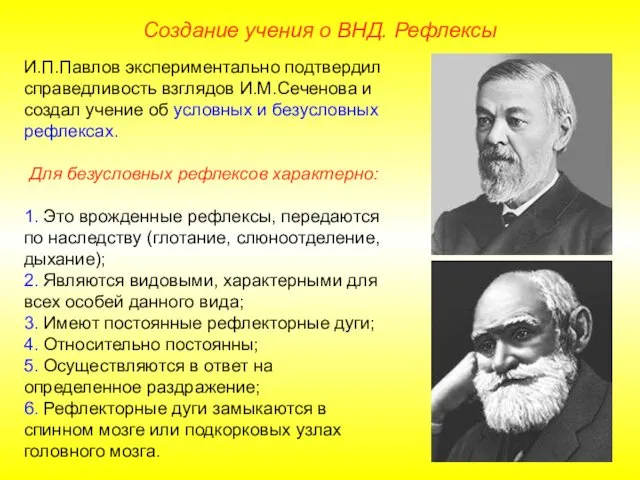 Создание учения о ВНД. Рефлексы

И.П.Павлов экспериментально подтвердил справедливость взглядов И.М.Сеченова и создал учение об условных и безусловных рефлексах.

Для безусловных рефлексов характерно:

1. Это врожденные рефлексы, передаются по наследству (глотание, слюноотделение, дыхание);
2. Являются видовыми, характерными для всех особей данного вида;
3. Имеют постоянные рефлекторные дуги;
4. Относительно постоянны;
5. Осуществляются в ответ на определенное раздражение;
6. Рефлекторные дуги замыкаются в спинном мозге или подкорковых узлах головного мозга.